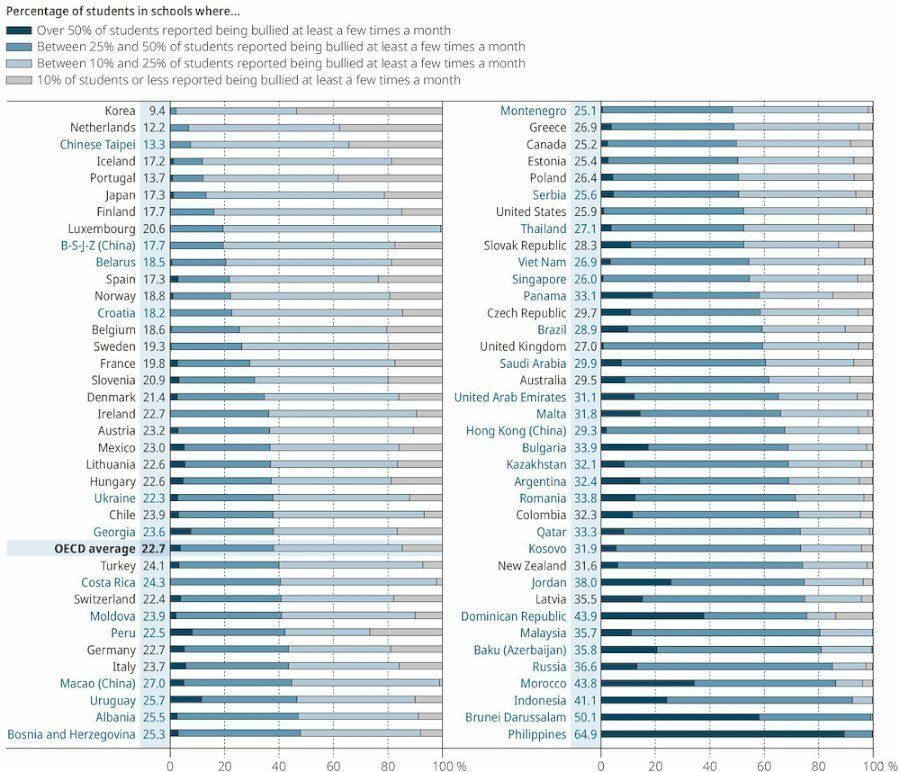 Percentage of students in schools where...
Over 50% of students reported being bullied at least a few times a month
Between 25% and 50% of students reported being bullied at least a few times a month
Between 10% and 25% of students reported being bullied at least a few times a month
10% of students or less reported being bullied at least a few times a month

Korea 9.4
Netherlands 12.2
Chinese Taipei 13.3
Iceland 17.2
Portugal 13.7
Japan 17.3
Finland 17.7
Luxembourg 20.6
B-S-J-Z (China) 17.7
Belarus 18.5
Spain 17.3
Norway 18.8
Croatia 18.2
Belgium 18.6
Sweden 19.3
France 19.8
Slovenia 20.9
Denmark 21.4
Ireland 22.7
Austria 23.2
Mexico 23.0
Lithuania 22.6
Hungary 22.6
Ukraine 22.3
Chile 23.9
Georgia 23.6
OECD average 22.7
Turkey 24.1
Costa Rica 24.3
Switzerland 22.4
Moldova 23.9
Peru 22.5
Germany 22.7
Italy 23.7
Macao (China) 27.0
Uruguay 25.7
Albania 25.5
Bosnia and Herzegovina 25.3

0 20 40 60 80 100 %

Montenegro 25.1
Greece 26.9
Canada 25.2
Estonia 25.4
Poland 26.4
Serbia 25.6
United States 25.9
Thailand 27.1
Slovak Republic 28.3
Viet Nam 26.9
Singapore 26.0
Panama 33.1
Czech Republic 29.7
Brazil 28.9
United Kingdom 27.0
Saudi Arabia 29.9
Australia 29.5
United Arab Emirates 31.1
Malta 31.8
Hong Kong (China) 29.3
Bulgaria 33.9
Kazakhstan 32.1
Argentina 32.4
Romania 33.8
Colombia 32.3
Qatar 33.3
Kosovo 31.9
New Zealand 31.6
Jordan 38.0
Latvia 35.5
Dominican Republic 43.9
Malaysia 35.7
Baku (Azerbaijan) 35.8
Russia 36.6
Morocco 43.8
Indonesia 41.1
Brunei Darussalam 50.1
Philippines 64.9

0 20 40 60 80 100 %